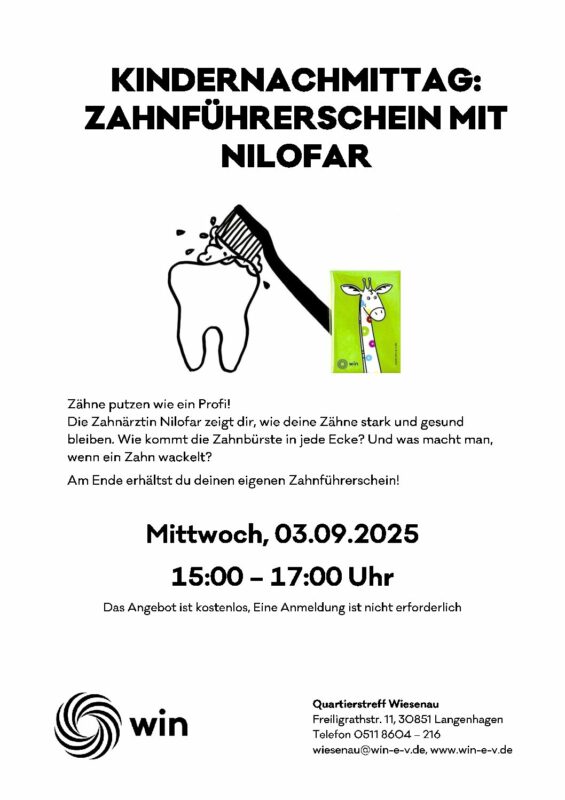 KINDERNACHMITTAG: ZAHNFÜHRERSCHEIN MIT NILOFAR

win

Zähne putzen wie ein Profi!
Die Zahnärztin Nilofar zeigt dir, wie deine Zähne stark und gesund bleiben. Wie kommt die Zahnbürste in jede Ecke? Und was macht man, wenn ein Zahn wackelt?

Am Ende erhältst du deinen eigenen Zahnführerschein!

Mittwoch, 03.09.2025

15:00 – 17:00 Uhr

Das Angebot ist kostenlos, Eine Anmeldung ist nicht erforderlich

win

Quartierstreff Wiesenau
Freiligrathstr. 11, 30851 Langenhagen
Telefon 0511 8604 – 216
wiesenau@win-e-v.de, www.win-e-v.de